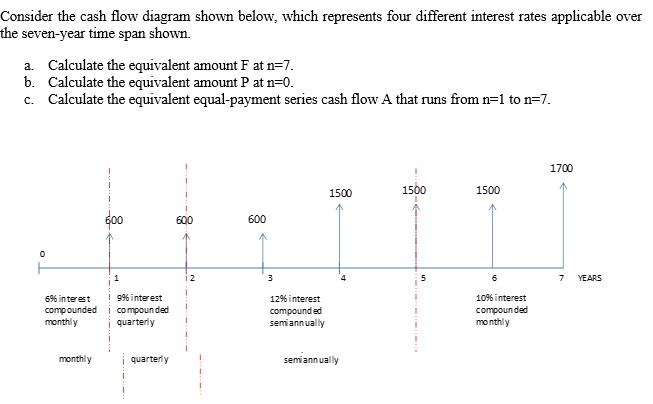 Consider the cash flow diagram shown below, which represents four different interest rates applicable over the seven-year time span shown.

a. Calculate the equivalent amount F at n=7.
b. Calculate the equivalent amount P at n=0.
c. Calculate the equivalent equal-payment series cash flow A that runs from n=1 to n=7.

1700

1500

1500

1500

600

600

600

0

1

2

3

4

5

6

7 YEARS

6% interest compounded monthly

9% interest compounded quarterly

12% interest compounded semiannually

10% interest compounded monthly

monthly

quarterly

semiannually